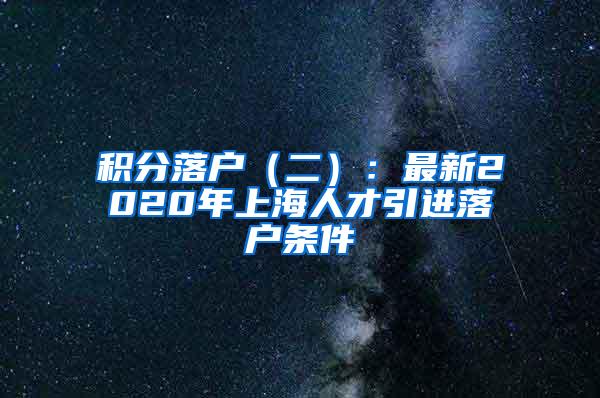 积分落户（二）：最新2020年上海人才引进落户条件